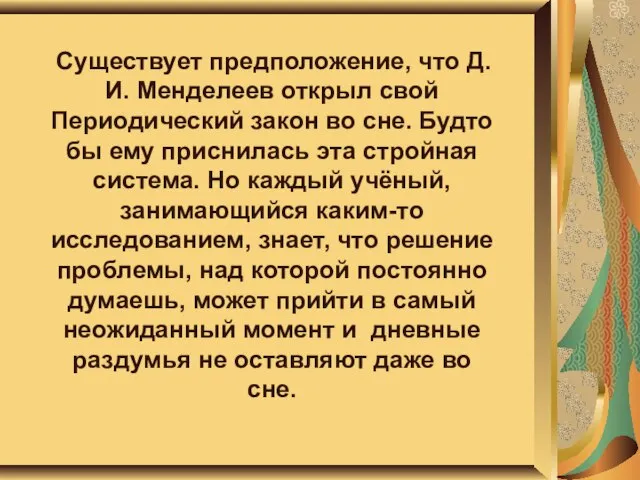 Существует предположение, что Д. И. Менделеев открыл свой Периодический закон во сне. Будто бы ему приснилась эта стройная система. Но каждый учёный, занимающийся каким-то исследованием, знает, что решение проблемы, над которой постоянно думаешь, может прийти в самый неожиданный момент и дневные раздумья не оставляют даже во сне.